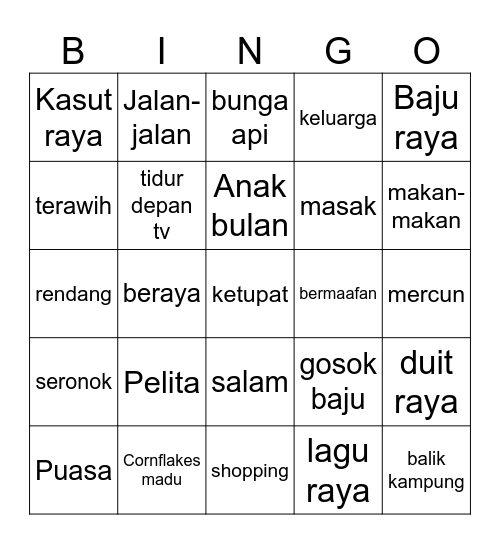 | B | I | N | G | O |
|---|---|---|---|---|
| Kasut raya | Jalan-jalan | bunga api | keluarga | Baju raya |
| terawih | tidur depan tv | Anak bulan | masak | makan-makan |
| rendang | beraya | ketupat | bermaafan | mercun |
| seronok | Pelita | salam | gosok baju | duit raya |
| Puasa | Cornflakes madu | shopping | lagu raya | balik kampung |